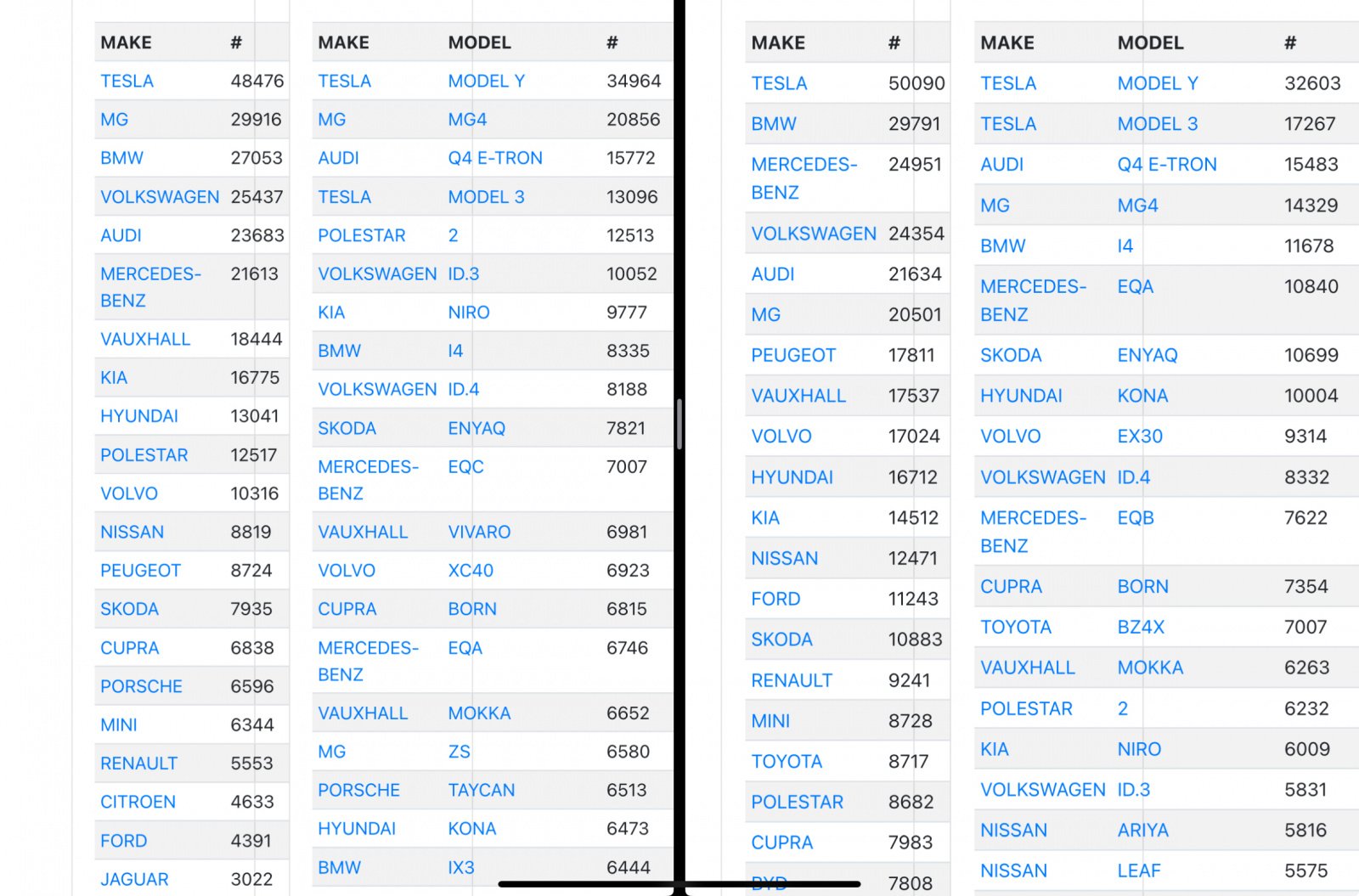 | MAKE | # |
|---|---|
| TESLA | 48476 |
| MG | 29916 |
| BMW | 27053 |
| VOLKSWAGEN | 25437 |
| AUDI | 23683 |
| MERCEDES-BENZ | 21613 |
| VAUXHALL | 18444 |
| KIA | 16775 |
| HYUNDAI | 13041 |
| POLESTAR | 12517 |
| VOLVO | 10316 |
| NISSAN | 8819 |
| PEUGEOT | 8724 |
| SKODA | 7935 |
| CUPRA | 6838 |
| PORSCHE | 6596 |
| MINI | 6344 |
| RENAULT | 5553 |
| CITROEN | 4633 |
| FORD | 4391 |
| JAGUAR | 3022 |

| MAKE | MODEL | # |
|---|---|---|
| TESLA | MODEL Y | 34964 |
| MG | MG4 | 20856 |
| AUDI | Q4 E-TRON | 15772 |
| TESLA | MODEL 3 | 13096 |
| POLESTAR | 2 | 12513 |
| VOLKSWAGEN | ID.3 | 10052 |
| KIA | NIRO | 9777 |
| BMW | I4 | 8335 |
| VOLKSWAGEN | ID.4 | 8188 |
| SKODA | ENYAQ | 7821 |
| MERCEDES-BENZ | EQC | 7007 |
| VAUXHALL | VIVARO | 6981 |
| VOLVO | XC40 | 6923 |
| CUPRA | BORN | 6815 |
| MERCEDES-BENZ | EQA | 6746 |
| VAUXHALL | MOKKA | 6652 |
| MG | ZS | 6580 |
| PORSCHE | TAYCAN | 6513 |
| HYUNDAI | KONA | 6473 |
| BMW | IX3 | 6444 |

| MAKE | # |
|---|---|
| TESLA | 50090 |
| BMW | 29791 |
| MERCEDES-BENZ | 24951 |
| VOLKSWAGEN | 24354 |
| AUDI | 21634 |
| MG | 20501 |
| PEUGEOT | 17811 |
| VAUXHALL | 17537 |
| VOLVO | 17024 |
| HYUNDAI | 16712 |
| KIA | 14512 |
| NISSAN | 12471 |
| FORD | 11243 |
| SKODA | 10883 |
| RENAULT | 9241 |
| MINI | 8728 |
| TOYOTA | 8717 |
| POLESTAR | 8682 |
| CUPRA | 7983 |
| BYD | 7808 |

| MAKE | MODEL | # |
|---|---|---|
| TESLA | MODEL Y | 32603 |
| TESLA | MODEL 3 | 17267 |
| AUDI | Q4 E-TRON | 15483 |
| MG | MG4 | 14329 |
| BMW | I4 | 11678 |
| MERCEDES-BENZ | EQA | 10840 |
| SKODA | ENYAQ | 10699 |
| HYUNDAI | KONA | 10004 |
| VOLVO | EX30 | 9314 |
| VOLKSWAGEN | ID.4 | 8332 |
| MERCEDES-BENZ | EQB | 7622 |
| CUPRA | BORN | 7354 |
| TOYOTA | BZ4X | 7007 |
| VAUXHALL | MOKKA | 6263 |
| POLESTAR | 2 | 6232 |
| KIA | NIRO | 6009 |
| VOLKSWAGEN | ID.3 | 5831 |
| NISSAN | ARIYA | 5816 |
| NISSAN | LEAF | 5575 |